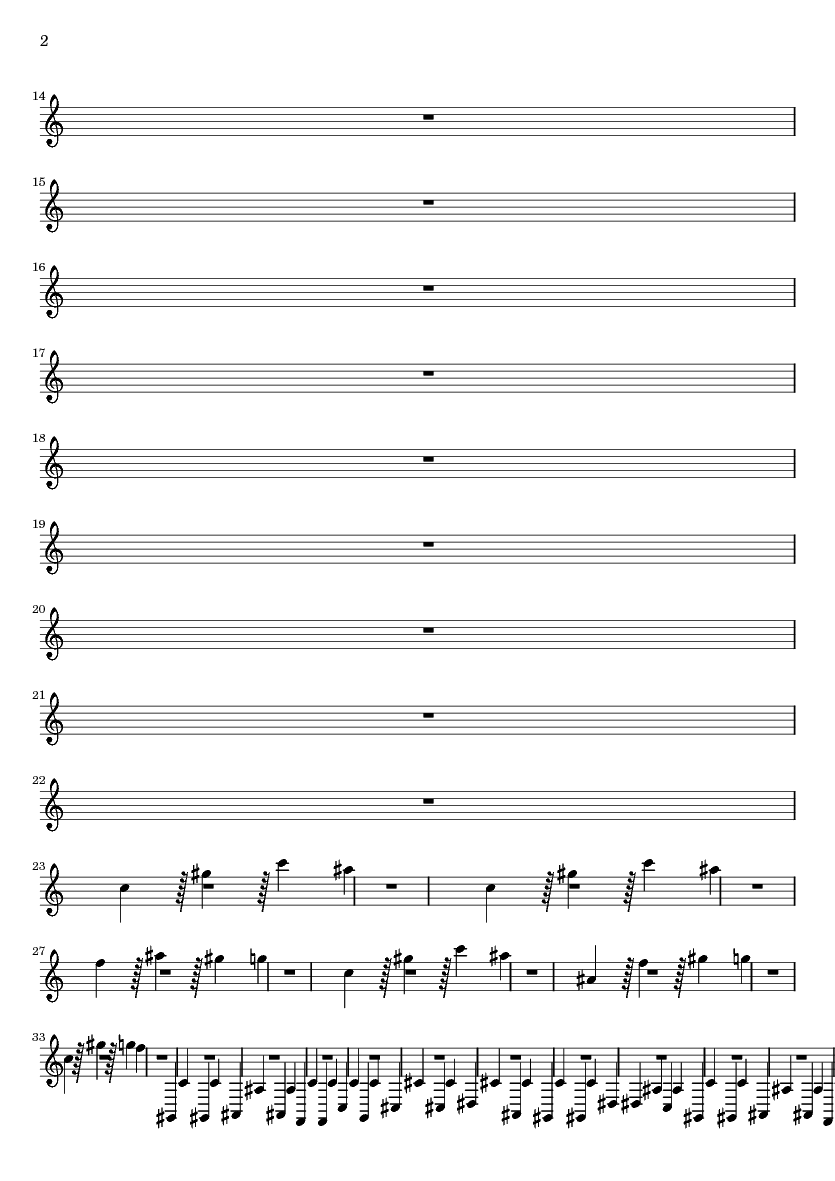 2

14

15

16

17

18

19

20

21

22

23

27

33